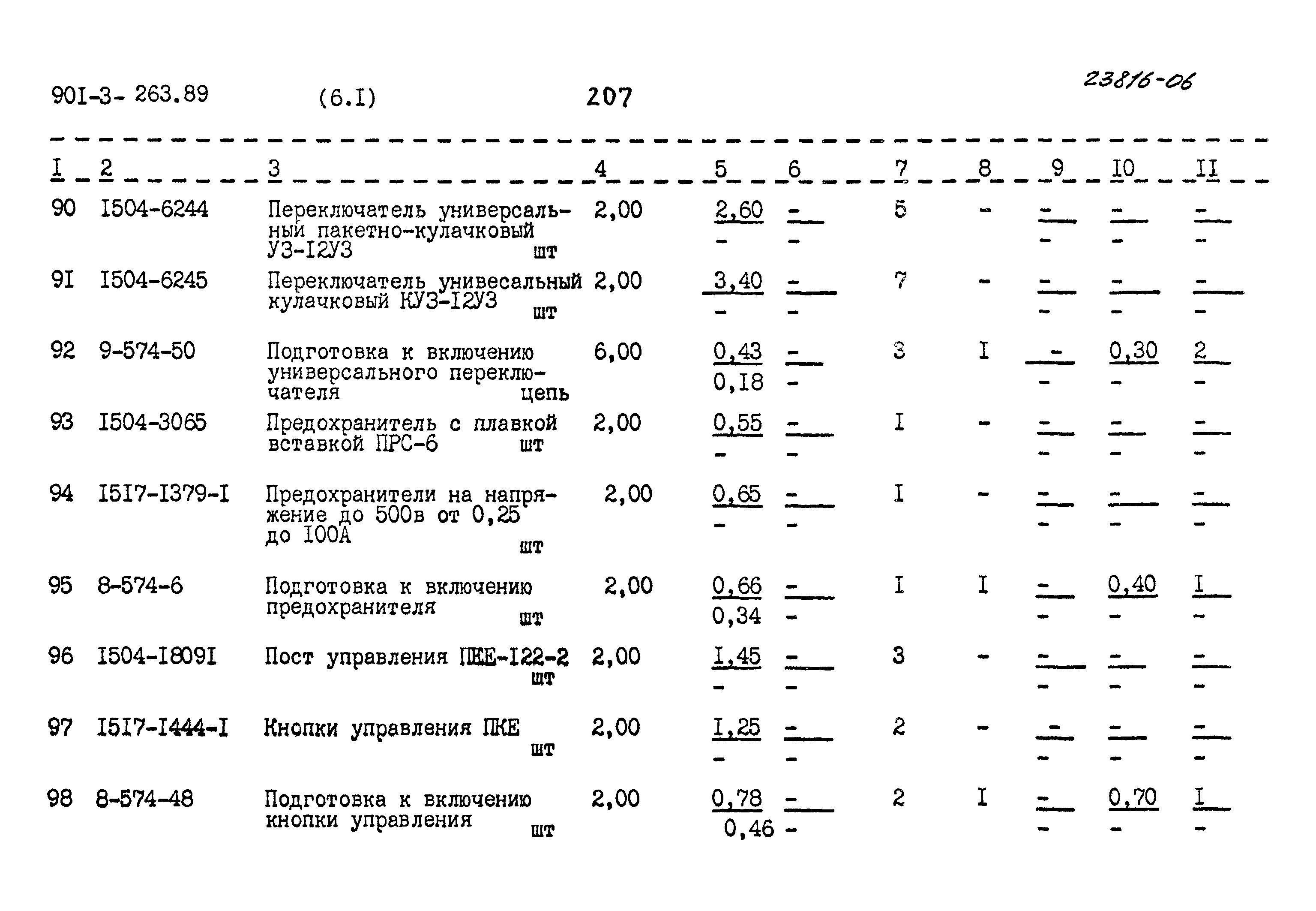 90I-3- 263.89 (6.I) 207 23816-06

| I | 2 | 3 | 4 | 5 | 6 | 7 | 8 | 9 | I0 | II |
|---|---|---|---|---|---|---|---|---|---|---|
| 90 | I504-6244 | Переключатель универсальный пакетно-кулачковый УЗ-I2УЗ шт | 2,00 | 2,60 / - | - / - | 5 | - | - / - | - / - | - / - |
| 9I | I504-6245 | Переключатель унивесальный кулачковый КУЗ-I2УЗ шт | 2,00 | 3,40 / - | - / - | 7 | - | - / - | - / - | - / - |
| 92 | 9-574-50 | Подготовка к включению универсального переключателя цепь | 6,00 | 0,43 / 0,I8 | - / - | 3 | I | - / - | 0,30 / - | 2 / - |
| 93 | I504-3065 | Предохранитель с плавкой вставкой ПРС-6 шт | 2,00 | 0,55 / - | - / - | I | - | - / - | - / - | - / - |
| 94 | I5I7-I379-I | Предохранители на напряжение до 500в от 0,25 до I00А шт | 2,00 | 0,65 / - | - / - | I | - | - / - | - / - | - / - |
| 95 | 8-574-6 | Подготовка к включению предохранителя шт | 2,00 | 0,66 / 0,34 | - / - | I | I | - / - | 0,40 / - | I / - |
| 96 | I504-I809I | Пост управления ПКЕ-I22-2 шт | 2,00 | I,45 / - | - / - | 3 | - | - / - | - / - | - / - |
| 97 | I5I7-I444-I | Кнопки управления ПКЕ шт | 2,00 | I,25 / - | - / - | 2 | - | - / - | - / - | - / - |
| 98 | 8-574-48 | Подготовка к включению кнопки управления шт | 2,00 | 0,78 / 0,46 | - / - | 2 | I | - / - | 0,70 / - | I / - |